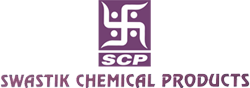 SCP
SWASTIK CHEMICAL PRODUCTS